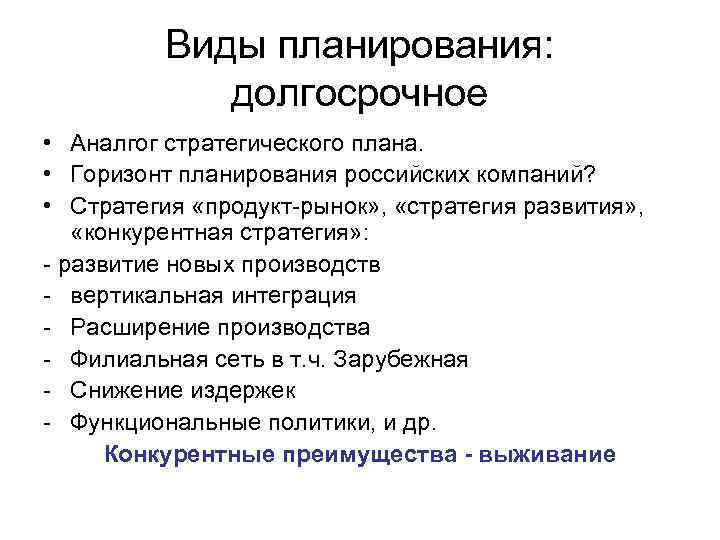 Виды планирования: долгосрочное

• Аналгог стратегического плана.
• Горизонт планирования российских компаний?
• Стратегия «продукт-рынок», «стратегия развития», «конкурентная стратегия»:
- развитие новых производств
- вертикальная интеграция
- Расширение производства
- Филиальная сеть в т.ч. Зарубежная
- Снижение издержек
- Функциональные политики, и др.

Конкурентные преимущества - выживание